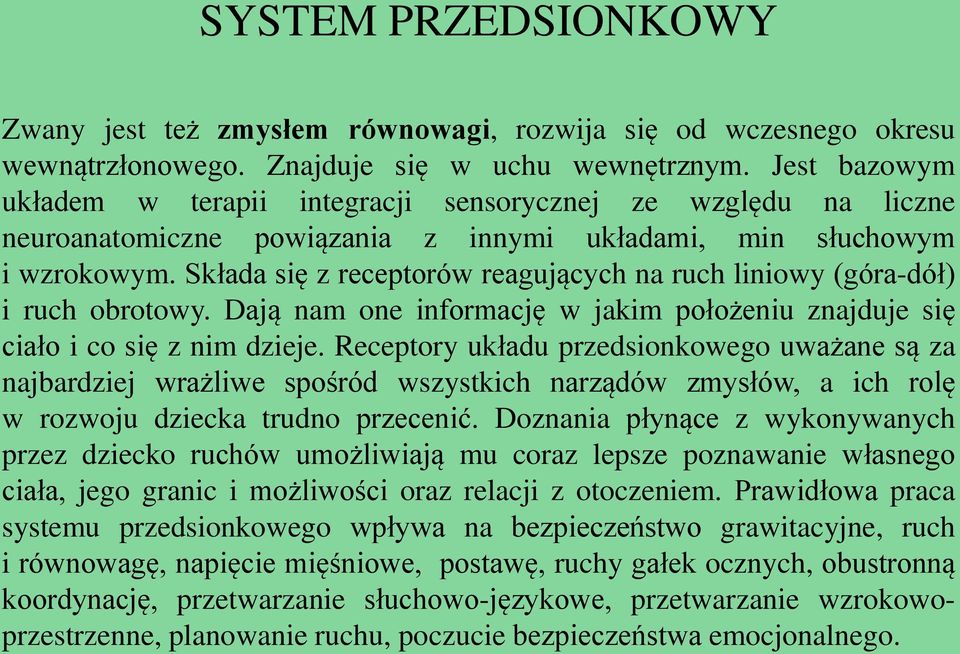 SYSTEM PRZEDSIONKOWY

Zwany jest też zmysłem równowagi, rozwija się od wczesnego okresu wewnątrzłonowego. Znajduje się w uchu wewnętrznym. Jest bazowym układem w terapii integracji sensorycznej ze względu na liczne neuroanatomiczne powiązania z innymi układami, min słuchowym i wzrokowym. Składa się z receptorów reagujących na ruch liniowy (góra-dół) i ruch obrotowy. Dają nam one informację w jakim położeniu znajduje się ciało i co się z nim dzieje. Receptory układu przedsionkowego uważane są za najbardziej wrażliwe spośród wszystkich narządów zmysłów, a ich rolę w rozwoju dziecka trudno przecenić. Doznania płynące z wykonywanych przez dziecko ruchów umożliwiają mu coraz lepsze poznawanie własnego ciała, jego granic i możliwości oraz relacji z otoczeniem. Prawidłowa praca systemu przedsionkowego wpływa na bezpieczeństwo grawitacyjne, ruch i równowagę, napięcie mięśniowe, postawę, ruchy gałek ocznych, obustronną koordynację, przetwarzanie słuchowo-językowe, przetwarzanie wzrokowo-przestrzenne, planowanie ruchu, poczucie bezpieczeństwa emocjonalnego.